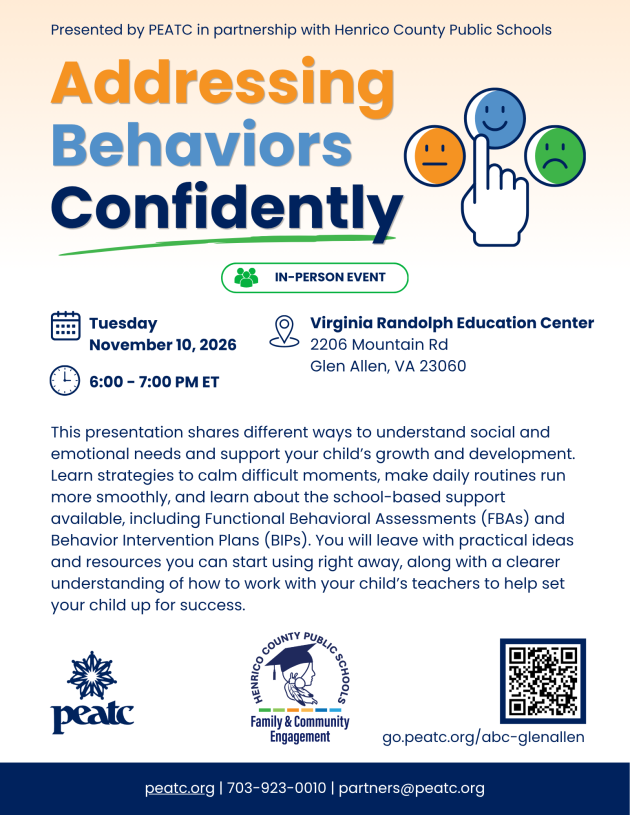 Presented by PEATC in partnership with Henrico County Public Schools

Addressing Behaviors Confidently

IN-PERSON EVENT

Tuesday
November 10, 2026

6:00 - 7:00 PM ET

Virginia Randolph Education Center
2206 Mountain Rd
Glen Allen, VA 23060

This presentation shares different ways to understand social and emotional needs and support your child's growth and development. Learn strategies to calm difficult moments, make daily routines run more smoothly, and learn about the school-based support available, including Functional Behavioral Assessments (FBAs) and Behavior Intervention Plans (BIPs). You will leave with practical ideas and resources you can start using right away, along with a clearer understanding of how to work with your child's teachers to help set your child up for success.

peatc

HENRICO COUNTY PUBLIC SCHOOLS
Family & Community Engagement

go.peatc.org/abc-glenallen

peatc.org | 703-923-0010 | partners@peatc.org